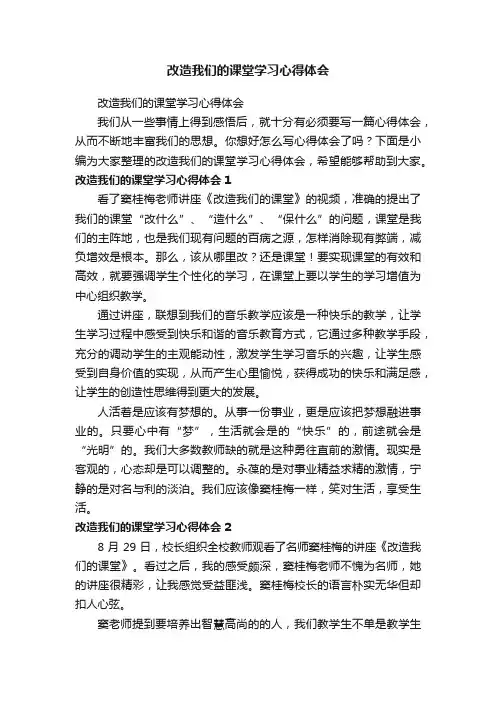 改造我们的课堂学习心得体会

改造我们的课堂学习心得体会

我们从一些事情上得到感悟后，就十分有必须要写一篇心得体会，从而不断地丰富我们的思想。你想好怎么写心得体会了吗？下面是小编为大家整理的改造我们的课堂学习心得体会，希望能够帮助到大家。

改造我们的课堂学习心得体会 1

看了窦桂梅老师讲座《改造我们的课堂》的视频，准确的提出了我们的课堂“改什么”、“造什么”、“保什么”的问题，课堂是我们的主阵地，也是我们现有问题的百病之源，怎样消除现有弊端，减负增效是根本。那么，该从哪里改？还是课堂！要实现课堂的有效和高效，就要强调学生个性化的学习，在课堂上要以学生的学习增值为中心组织教学。

通过讲座，联想到我们的音乐教学应该是一种快乐的教学，让学生学习过程中感受到快乐和谐的音乐教育方式，它通过多种教学手段，充分的调动学生的主观能动性，激发学生学习音乐的兴趣，让学生感受到自身价值的实现，从而产生心里愉悦，获得成功的快乐和满足感，让学生的创造性思维得到更大的发展。

人活着是应该有梦想的。从事一份事业，更是应该把梦想融进事业的。只要心中有“梦”，生活就会是的“快乐”的，前途就会是“光明”的。我们大多数教师缺的就是这种勇往直前的激情。现实是客观的，心态却是可以调整的。永葆的是对事业精益求精的激情，宁静的是对名与利的淡泊。我们应该像窦桂梅一样，笑对生活，享受生活。

改造我们的课堂学习心得体会 2

8 月 29 日，校长组织全校教师观看了名师窦桂梅的讲座《改造我们的课堂》。看过之后，我的感受颇深，窦桂梅老师不愧为名师，她的讲座很精彩，让我感觉受益匪浅。窦桂梅校长的语言朴实无华但却扣人心弦。

窦老师提到要培养出智慧高尚的的人，我们教学生不单是教学生